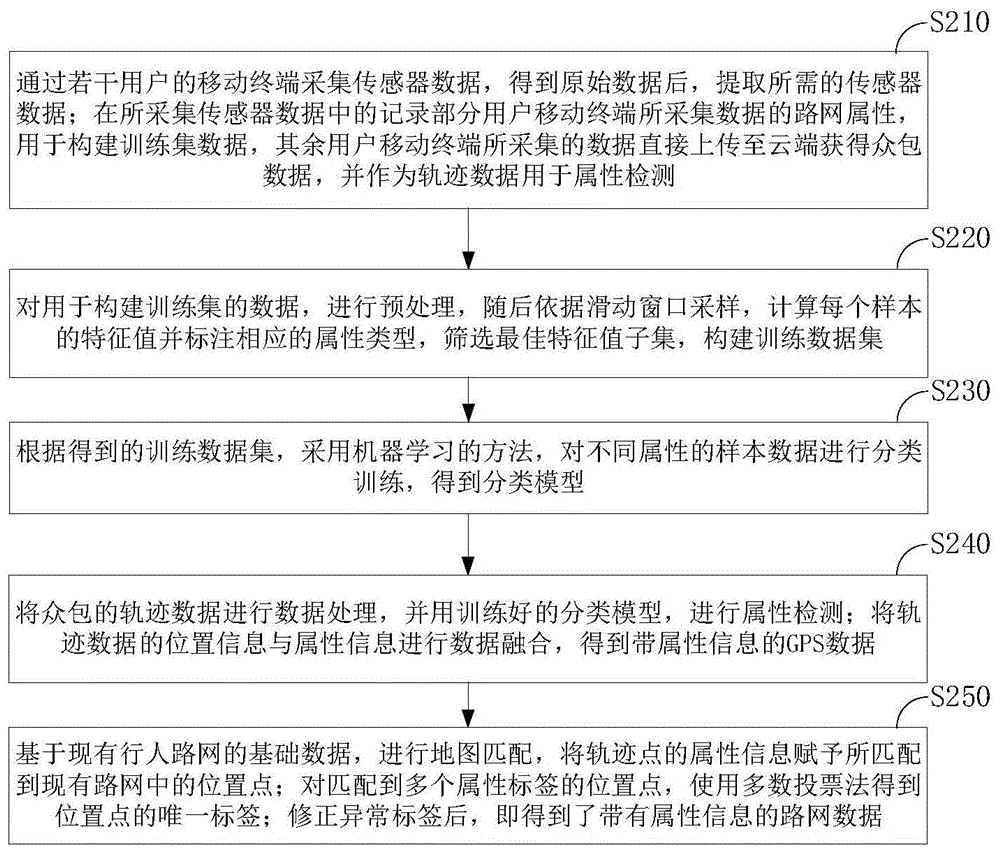 S210

通过若干用户的移动终端采集传感器数据，得到原始数据后，提取所需的传感器数据；在所采集传感器数据中的记录部分用户移动终端所采集数据的路网属性，用于构建训练集数据，其余用户移动终端所采集的数据直接上传至云端获得众包数据，并作为轨迹数据用于属性检测

S220

对用于构建训练集的数据，进行预处理，随后依据滑动窗口采样，计算每个样本的特征值并标注相应的属性类型，筛选最佳特征值子集，构建训练数据集

S230

根据得到的训练数据集，采用机器学习的方法，对不同属性的样本数据进行分类训练，得到分类模型

S240

将众包的轨迹数据进行数据处理，并用训练好的分类模型，进行属性检测；将轨迹数据的位置信息与属性信息进行数据融合，得到带属性信息的GPS数据

S250

基于现有行人路网的基础数据，进行地图匹配，将轨迹点的属性信息赋予所匹配到现有路网中的位置点；对匹配到多个属性标签的位置点，使用多数投票法得到位置点的唯一标签；修正异常标签后，即得到了带有属性信息的路网数据